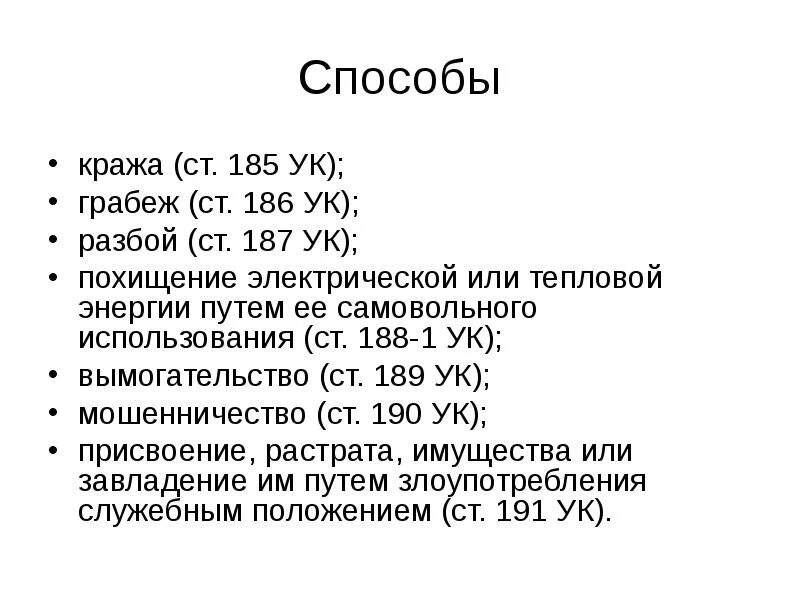 Способы

• кража (ст. 185 УК);
• грабеж (ст. 186 УК);
• разбой (ст. 187 УК);
• похищение электрической или тепловой энергии путем ее самовольного использования (ст. 188-1 УК);
• вымогательство (ст. 189 УК);
• мошенничество (ст. 190 УК);
• присвоение, растрата, имущества или завладение им путем злоупотребления служебным положением (ст. 191 УК).